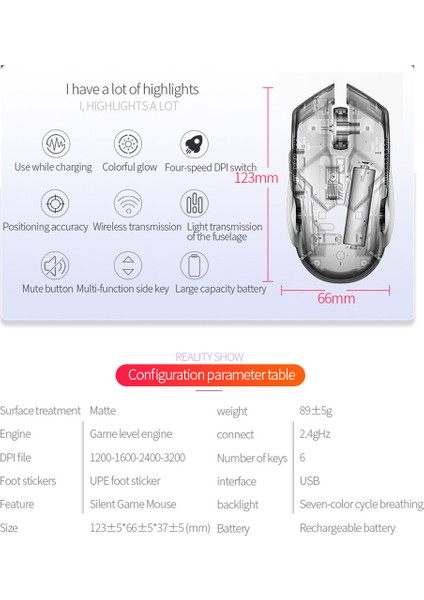 I have a lot of highlights
I, HIGHLIGHTS A LOT

Use while charging
Colorful glow
Four-speed DPI switch
Positioning accuracy
Wireless transmission
Light transmission of the fuselage
Mute button
Multi-function side key
Large capacity battery

123mm
66mm

REALITY SHOW
Configuration parameter table

| Surface treatment | Matte | weight | 89±5g |
|---|---|---|---|
| Engine | Game level engine | connect | 2.4gHz |
| DPI file | 1200-1600-2400-3200 | Number of keys | 6 |
| Foot stickers | UPE foot sticker | interface | USB |
| Feature | Silent Game Mouse | backlight | Seven-color cycle breathing |
| Size | 123±5*66±5*37±5 (mm) | Battery | Rechargeable battery |